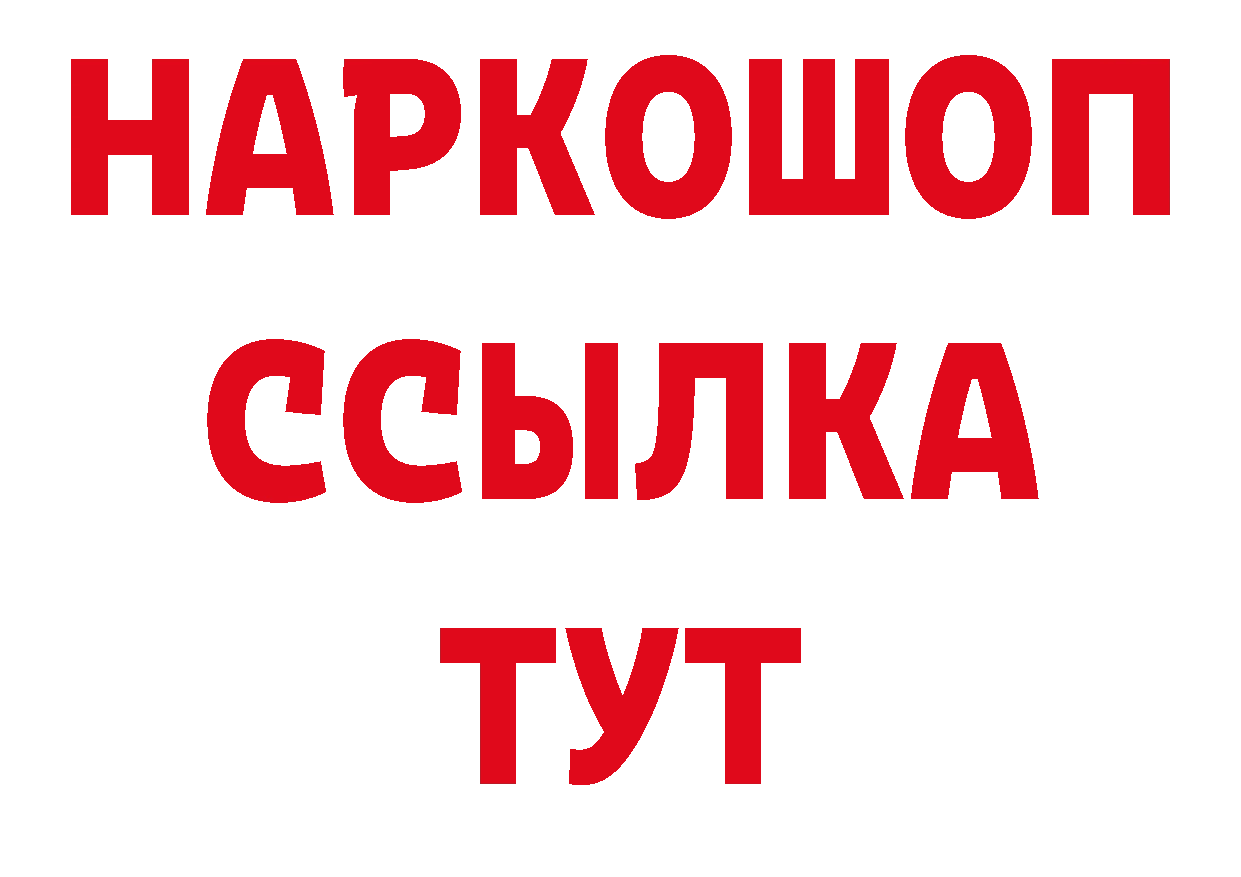 НАРКОШОП
ССЫЛКА
ТУТ